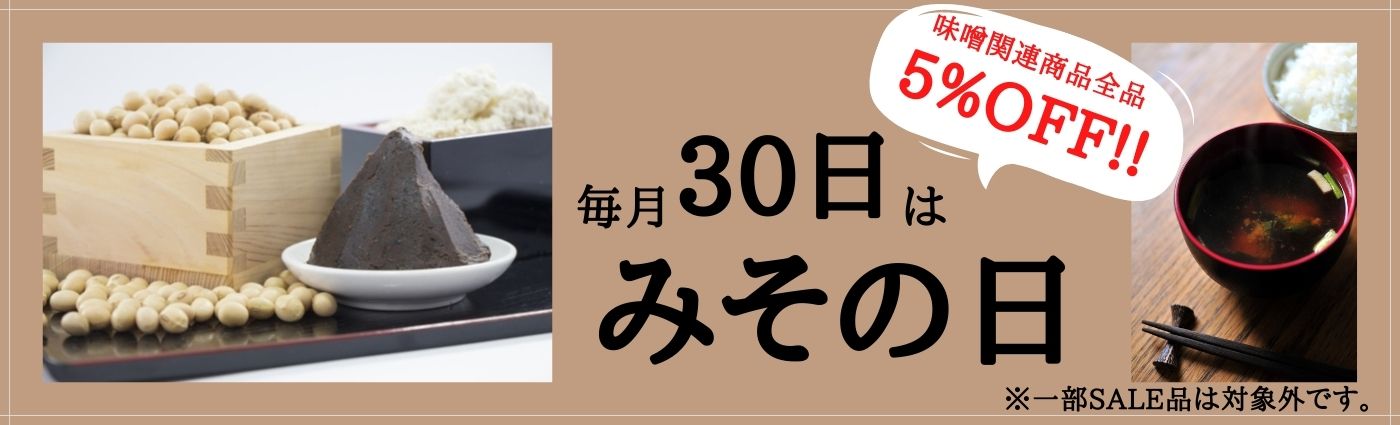 味噌関連商品全品
5%OFF!!

毎月30日は
みその日

※一部SALE品は対象外です。